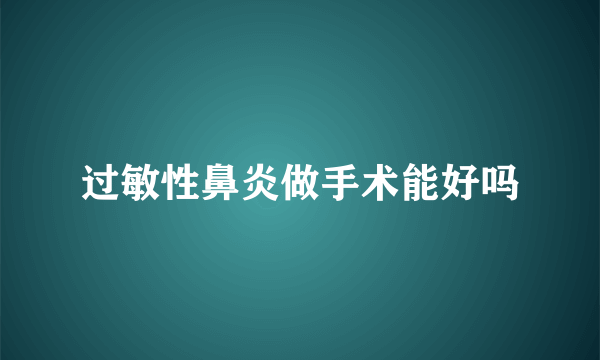 过敏性鼻炎做手术能好吗